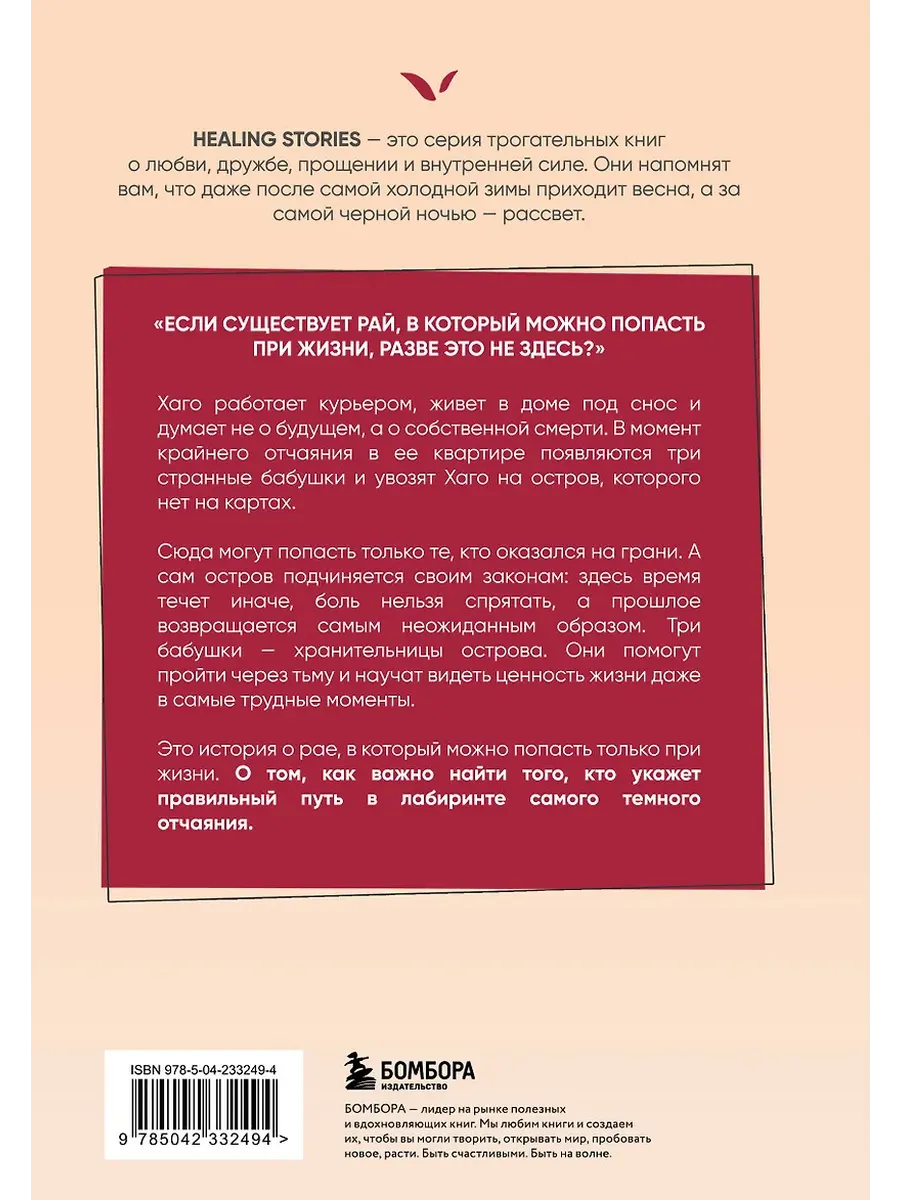 HEALING STORIES — это серия трогательных книг о любви, дружбе, прощении и внутренней силе. Они напомнят вам, что даже после самой холодной зимы приходит весна, а за самой черной ночью — рассвет.

«ЕСЛИ СУЩЕСТВУЕТ РАЙ, В КОТОРЫЙ МОЖНО ПОПАСТЬ ПРИ ЖИЗНИ, РАЗВЕ ЭТО НЕ ЗДЕСЬ?»

Хаго работает курьером, живет в доме под снос и думает не о будущем, а о собственной смерти. В момент крайнего отчаяния в ее квартире появляются три странные бабушки и увозят Хаго на остров, которого нет на картах.

Сюда могут попасть только те, кто оказался на грани. А сам остров подчиняется своим законам: здесь время течет иначе, боль нельзя спрятать, а прошлое возвращается самым неожиданным образом. Три бабушки — хранительницы острова. Они помогут пройти через тьму и научат видеть ценность жизни даже в самые трудные моменты.

Это история о рае, в который можно попасть только при жизни. О том, как важно найти того, кто укажет правильный путь в лабиринте самого темного отчаяния.

ISBN 978-5-04-233249-4

9 785042 332494 >

БОМБОРА
ИЗДАТЕЛЬСТВО

БОМБОРА — лидер на рынке полезных и вдохновляющих книг. Мы любим книги и создаем их, чтобы вы могли творить, открывать мир, пробовать новое, расти. Быть счастливыми. Быть на волне.